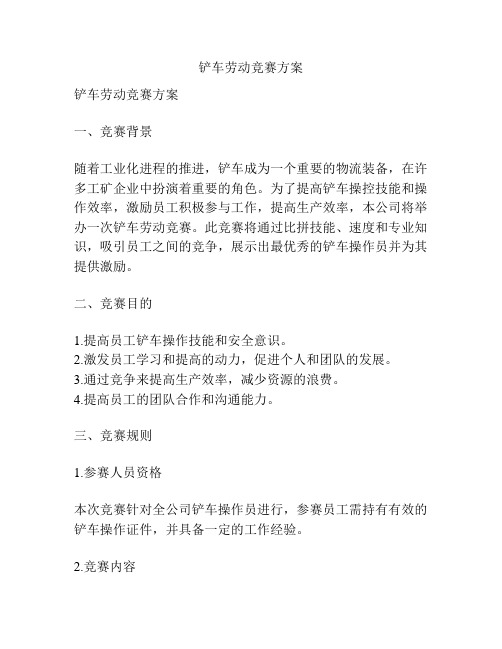 铲车劳动竞赛方案

铲车劳动竞赛方案

一、竞赛背景

随着工业化进程的推进，铲车成为一个重要的物流装备，在许多工矿企业中扮演着重要的角色。为了提高铲车操控技能和操作效率，激励员工积极参与工作，提高生产效率，本公司将举办一次铲车劳动竞赛。此竞赛将通过比拼技能、速度和专业知识，吸引员工之间的竞争，展示出最优秀的铲车操作员并为其提供激励。

二、竞赛目的

1.提高员工铲车操作技能和安全意识。
2.激发员工学习和提高的动力，促进个人和团队的发展。
3.通过竞争来提高生产效率，减少资源的浪费。
4.提高员工的团队合作和沟通能力。

三、竞赛规则

1.参赛人员资格

本次竞赛针对全公司铲车操作员进行，参赛员工需持有有效的铲车操作证件，并具备一定的工作经验。

2.竞赛内容